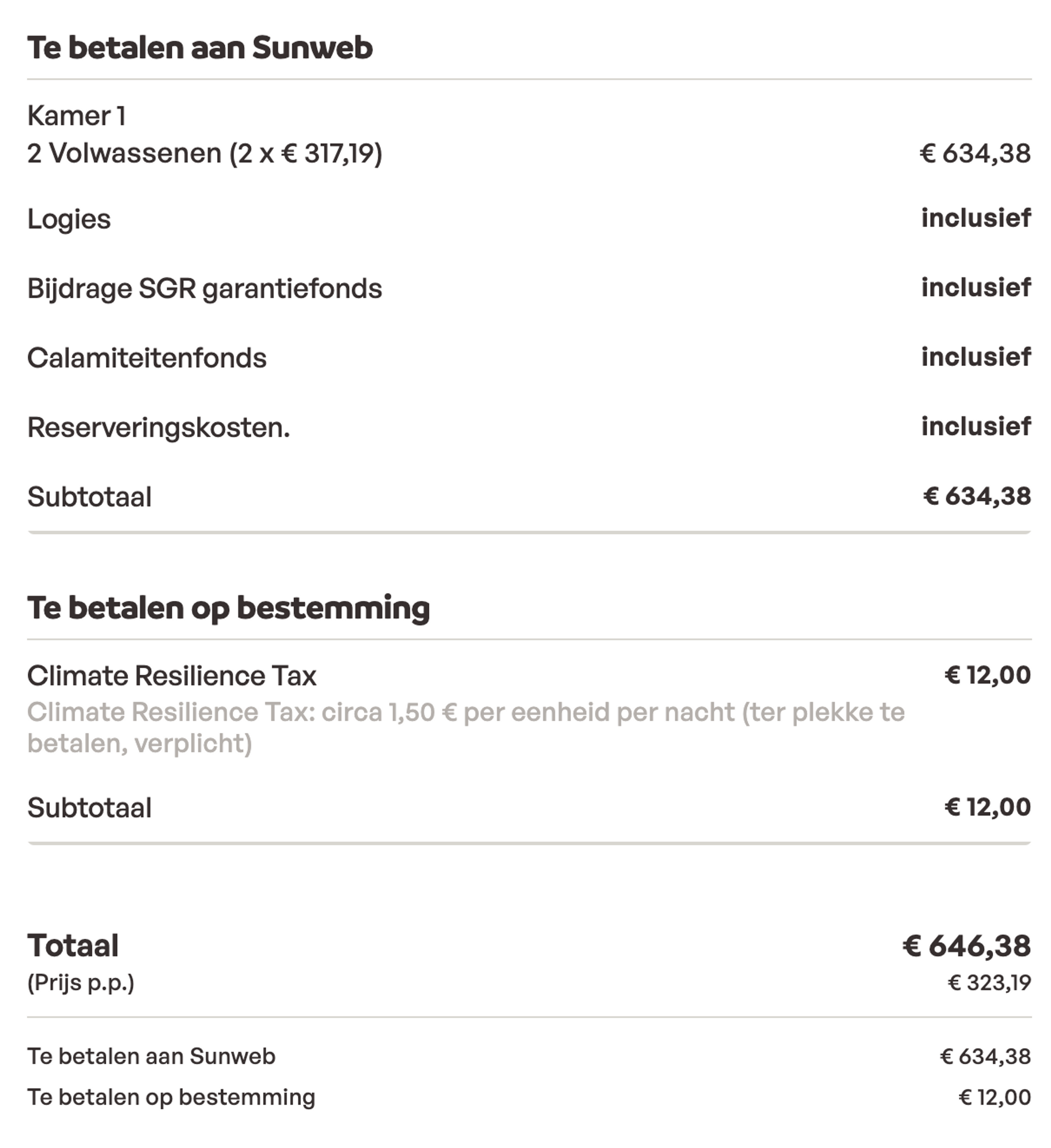 Te betalen aan Sunweb

Kamer 1
2 Volwassenen (2 x € 317,19) € 634,38

Logies inclusief

Bijdrage SGR garantiefonds inclusief

Calamiteitenfonds inclusief

Reserveringskosten. inclusief

Subtotaal € 634,38

Te betalen op bestemming

Climate Resilience Tax € 12,00
Climate Resilience Tax: circa 1,50 € per eenheid per nacht (ter plekke te betalen, verplicht)

Subtotaal € 12,00

Totaal € 646,38
(Prijs p.p.) € 323,19

Te betalen aan Sunweb € 634,38
Te betalen op bestemming € 12,00